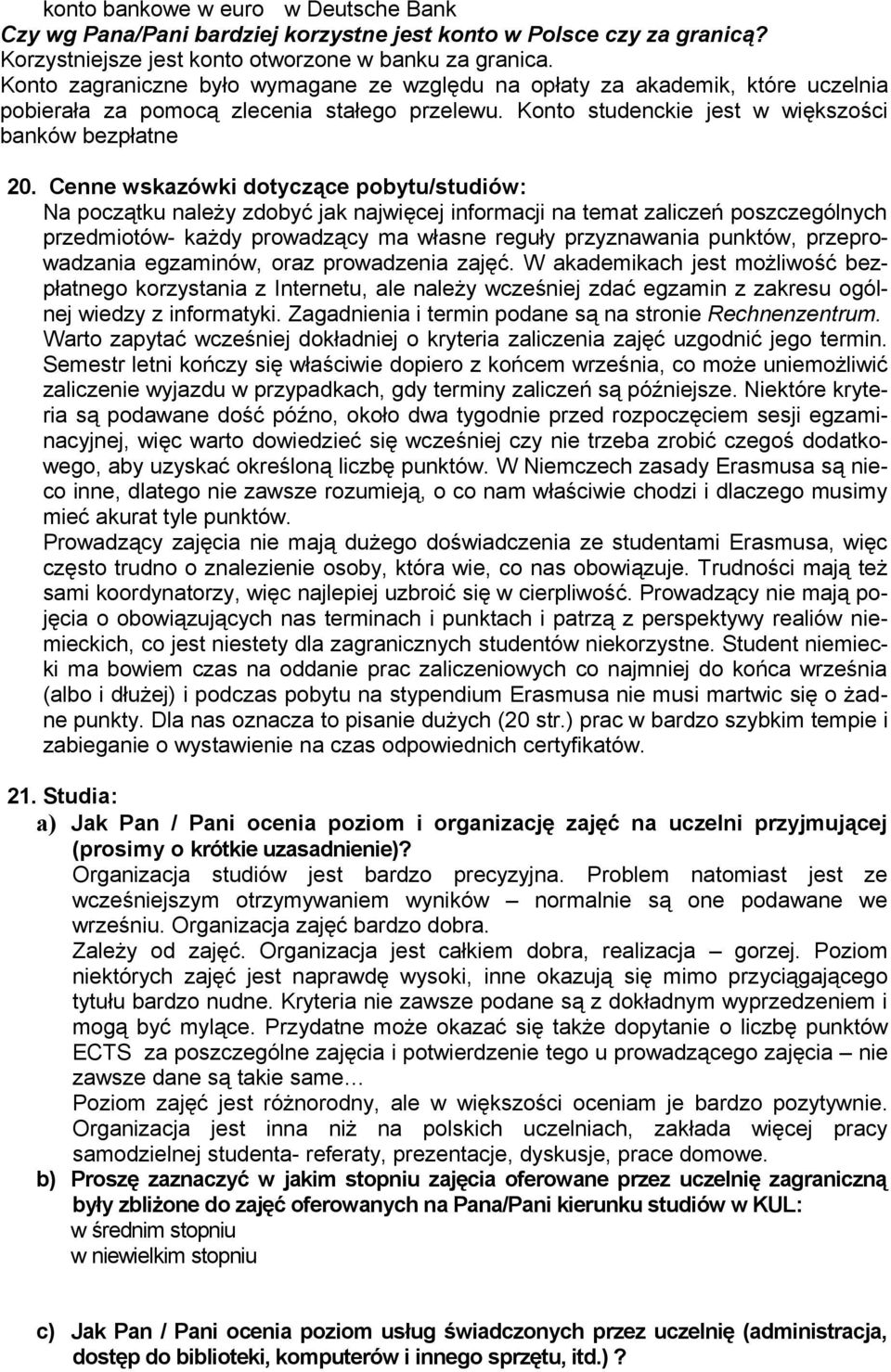 konto bankowe w euro w Deutsche Bank
Czy wg Pana/Pani bardziej korzystne jest konto w Polsce czy za granicą?
Korzystniejsze jest konto otworzone w banku za granica.
Konto zagraniczne było wymagane ze względu na opłaty za akademik, które uczelnia pobierała za pomocą zlecenia stałego przelewu. Konto studenckie jest w większości banków bezpłatne

20. Cenne wskazówki dotyczące pobytu/studiów:
Na początku należy zdobyć jak najwięcej informacji na temat zaliczeń poszczególnych przedmiotów- każdy prowadzący ma własne reguły przyznawania punktów, przeprowadzania egzaminów, oraz prowadzenia zajęć. W akademikach jest możliwość bezpłatnego korzystania z Internetu, ale należy wcześniej zdać egzamin z zakresu ogólnej wiedzy z informatyki. Zagadnienia i termin podane są na stronie Rechnenzentrum.
Warto zapytać wcześniej dokładniej o kryteria zaliczenia zajęć uzgodnić jego termin.
Semestr letni kończy się właściwie dopiero z końcem września, co może uniemożliwić zaliczenie wyjazdu w przypadkach, gdy terminy zaliczeń są późniejsze. Niektóre kryteria są podawane dość późno, około dwa tygodnie przed rozpoczęciem sesji egzaminacyjnej, więc warto dowiedzieć się wcześniej czy nie trzeba zrobić czegoś dodatkowego, aby uzyskać określoną liczbę punktów. W Niemczech zasady Erasmusa są nieco inne, dlatego nie zawsze rozumieją, o co nam właściwie chodzi i dlaczego musimy mieć akurat tyle punktów.
Prowadzący zajęcia nie mają dużego doświadczenia ze studentami Erasmusa, więc często trudno o znalezienie osoby, która wie, co nas obowiązuje. Trudności mają też sami koordynatorzy, więc najlepiej uzbroić się w cierpliwość. Prowadzący nie mają pojęcia o obowiązujących nas terminach i punktach i patrzą z perspektywy realiów niemieckich, co jest niestety dla zagranicznych studentów niekorzystne. Student niemiecki ma bowiem czas na oddanie prac zaliczeniowych co najmniej do końca września (albo i dłużej) i podczas pobytu na stypendium Erasmusa nie musi martwic się o żadne punkty. Dla nas oznacza to pisanie dużych (20 str.) prac w bardzo szybkim tempie i zabieganie o wystawienie na czas odpowiednich certyfikatów.

21. Studia:
a) Jak Pan / Pani ocenia poziom i organizację zajęć na uczelni przyjmującej (prosimy o krótkie uzasadnienie)?
Organizacja studiów jest bardzo precyzyjna. Problem natomiast jest ze wcześniejszym otrzymywaniem wyników – normalnie są one podawane we wrześniu. Organizacja zajęć bardzo dobra.
Zależy od zajęć. Organizacja jest całkiem dobra, realizacja – gorzej. Poziom niektórych zajęć jest naprawdę wysoki, inne okazują się mimo przyciągającego tytułu bardzo nudne. Kryteria nie zawsze podane są z dokładnym wyprzedzeniem i mogą być mylące. Przydatne może okazać się także dopytanie o liczbę punktów ECTS za poszczególne zajęcia i potwierdzenie tego u prowadzącego zajęcia – nie zawsze dane są takie same…
Poziom zajęć jest różnorodny, ale w większości oceniam je bardzo pozytywnie. Organizacja jest inna niż na polskich uczelniach, zakłada więcej pracy samodzielnej studenta- referaty, prezentacje, dyskusje, prace domowe.
b) Proszę zaznaczyć w jakim stopniu zajęcia oferowane przez uczelnię zagraniczną były zbliżone do zajęć oferowanych na Pana/Pani kierunku studiów w KUL:
w średnim stopniu
w niewielkim stopniu

c) Jak Pan / Pani ocenia poziom usług świadczonych przez uczelnię (administracja, dostęp do biblioteki, komputerów i innego sprzętu, itd.) ?